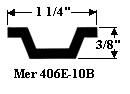 1 1/4"

3/8"

Mer 406E-10B